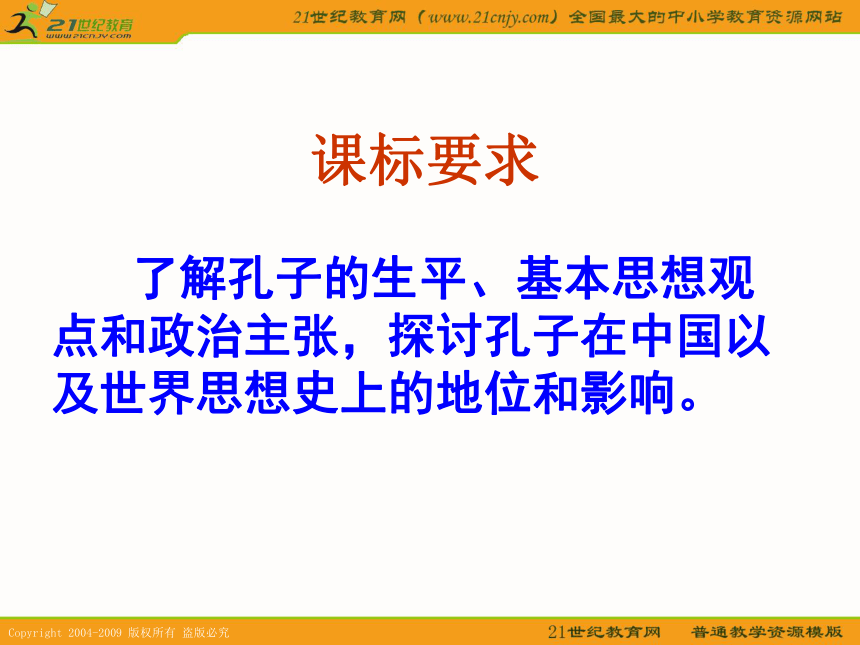 21世纪教育
www.21cnjy.com

21世纪教育网（www.21cnjy.com）全国最大的中小学教育资源网站

课标要求

了解孔子的生平、基本思想观点和政治主张，探讨孔子在中国以及世界思想史上的地位和影响。

Copyright 2004-2009 版权所有 盗版必究

21世纪教育网 普通教学资源模版